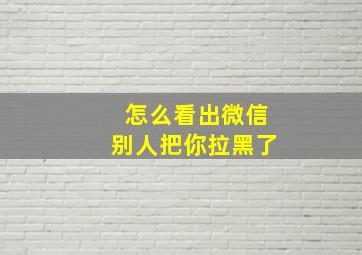 怎么看出微信
别人把你拉黑了